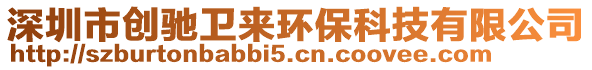 深圳市创驰卫来环保科技有限公司
http://szburtonbabbi5.cn.coovee.com